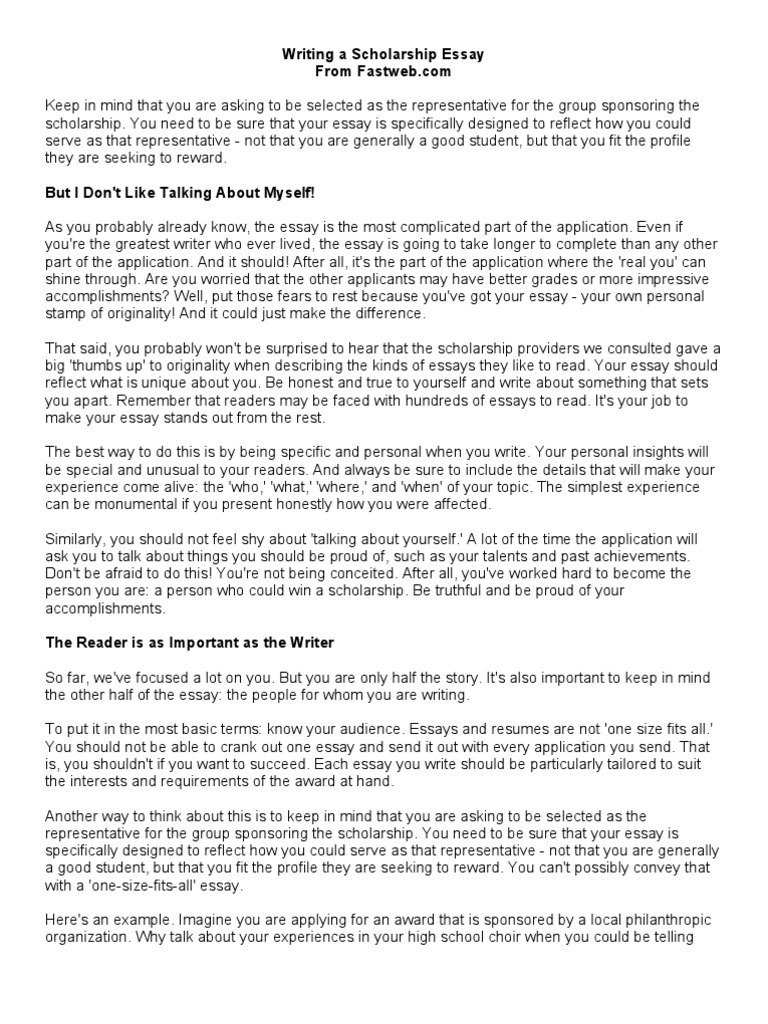 Writing a Scholarship Essay
From Fastweb.com

Keep in mind that you are asking to be selected as the representative for the group sponsoring the scholarship. You need to be sure that your essay is specifically designed to reflect how you could serve as that representative - not that you are generally a good student, but that you fit the profile they are seeking to reward.

But I Don't Like Talking About Myself!

As you probably already know, the essay is the most complicated part of the application. Even if you're the greatest writer who ever lived, the essay is going to take longer to complete than any other part of the application. And it should! After all, it's the part of the application where the 'real you' can shine through. Are you worried that the other applicants may have better grades or more impressive accomplishments? Well, put those fears to rest because you've got your essay - your own personal stamp of originality! And it could just make the difference.

That said, you probably won't be surprised to hear that the scholarship providers we consulted gave a big 'thumbs up' to originality when describing the kinds of essays they like to read. Your essay should reflect what is unique about you. Be honest and true to yourself and write about something that sets you apart. Remember that readers may be faced with hundreds of essays to read. It's your job to make your essay stands out from the rest.

The best way to do this is by being specific and personal when you write. Your personal insights will be special and unusual to your readers. And always be sure to include the details that will make your experience come alive: the 'who,' 'what,' 'where,' and 'when' of your topic. The simplest experience can be monumental if you present honestly how you were affected.

Similarly, you should not feel shy about 'talking about yourself.' A lot of the time the application will ask you to talk about things you should be proud of, such as your talents and past achievements. Don't be afraid to do this! You're not being conceited. After all, you've worked hard to become the person you are: a person who could win a scholarship. Be truthful and be proud of your accomplishments.

The Reader is as Important as the Writer

So far, we've focused a lot on you. But you are only half the story. It's also important to keep in mind the other half of the essay: the people for whom you are writing.

To put it in the most basic terms: know your audience. Essays and resumes are not 'one size fits all.' You should not be able to crank out one essay and send it out with every application you send. That is, you shouldn't if you want to succeed. Each essay you write should be particularly tailored to suit the interests and requirements of the award at hand.

Another way to think about this is to keep in mind that you are asking to be selected as the representative for the group sponsoring the scholarship. You need to be sure that your essay is specifically designed to reflect how you could serve as that representative - not that you are generally a good student, but that you fit the profile they are seeking to reward. You can't possibly convey that with a 'one-size-fits-all' essay.

Here's an example. Imagine you are applying for an award that is sponsored by a local philanthropic organization. Why talk about your experiences in your high school choir when you could be telling